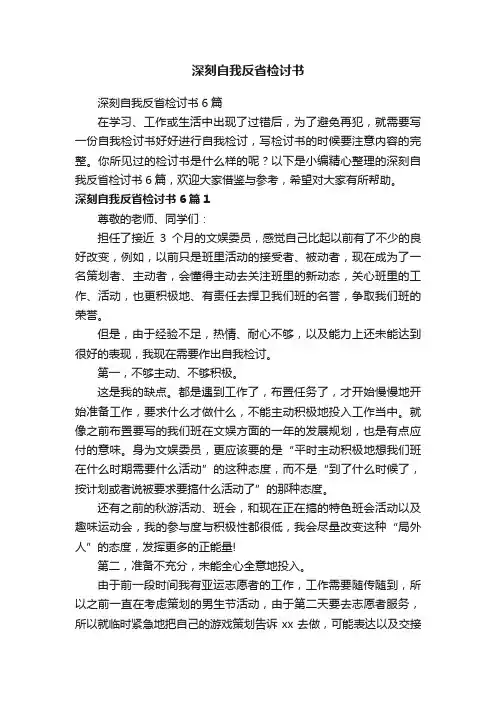 深刻自我反省检讨书

深刻自我反省检讨书 6 篇

在学习、工作或生活中出现了过错后，为了避免再犯，就需要写一份自我检讨书好好进行自我检讨，写检讨书的时候要注意内容的完整。你所见过的检讨书是什么样的呢？以下是小编精心整理的深刻自我反省检讨书 6 篇，欢迎大家借鉴与参考，希望对大家有所帮助。

深刻自我反省检讨书 6 篇 1

尊敬的老师、同学们：

担任了接近 3 个月的文娱委员，感觉自己比起以前有了不少的良好改变，例如，以前只是班里活动的接受者、被动者，现在成为了一名策划者、主动者，会懂得主动去关注班里的新动态，关心班里的工作、活动，也更积极地、有责任去捍卫我们班的名誉，争取我们班的荣誉。

但是，由于经验不足，热情、耐心不够，以及能力上还未能达到很好的表现，我现在需要作出自我检讨。

第一，不够主动、不够积极。

这是我的缺点。都是遇到工作了，布置任务了，才开始慢慢地开始准备工作，要求什么才做什么，不能主动积极地投入工作当中。就像之前布置要写的我们班在文娱方面的一年的发展规划，也是有点应付的意味。身为文娱委员，更应该要的是“平时主动积极地想我们班在什么时期需要什么活动”的这种态度，而不是“到了什么时候了，按计划或者说被要求要搞什么活动了”的那种态度。

还有之前的秋游活动、班会，和现在正在搞的特色班会活动以及趣味运动会，我的参与度与积极性都很低，我会尽量改变这种“局外人”的态度，发挥更多的正能量!

第二，准备不充分，未能全心全意地投入。

由于前一段时间我有亚运志愿者的工作，工作需要随传随到，所以之前一直在考虑策划的男生节活动，由于第二天要去志愿者服务，所以就临时紧急地把自己的游戏策划告诉 xx 去做，可能表达以及交接